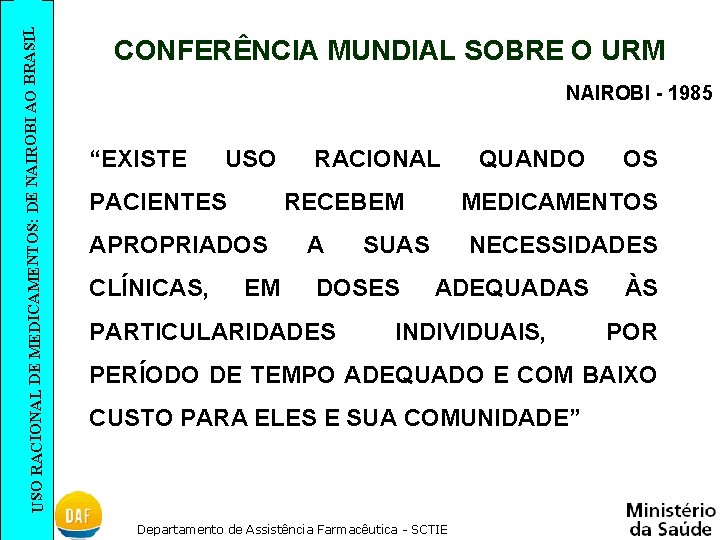 USO RACIONAL DE MEDICAMENTOS: DE NAIROBI AO BRASIL

CONFERÊNCIA MUNDIAL SOBRE O URM

NAIROBI - 1985

“EXISTE USO RACIONAL QUANDO OS PACIENTES RECEBEM MEDICAMENTOS APROPRIADOS A SUAS NECESSIDADES CLÍNICAS, EM DOSES ADEQUADAS ÀS PARTICULARIDADES INDIVIDUAIS, POR PERÍODO DE TEMPO ADEQUADO E COM BAIXO CUSTO PARA ELES E SUA COMUNIDADE”

DAF

Departamento de Assistência Farmacêutica - SCTIE

Ministério da Saúde